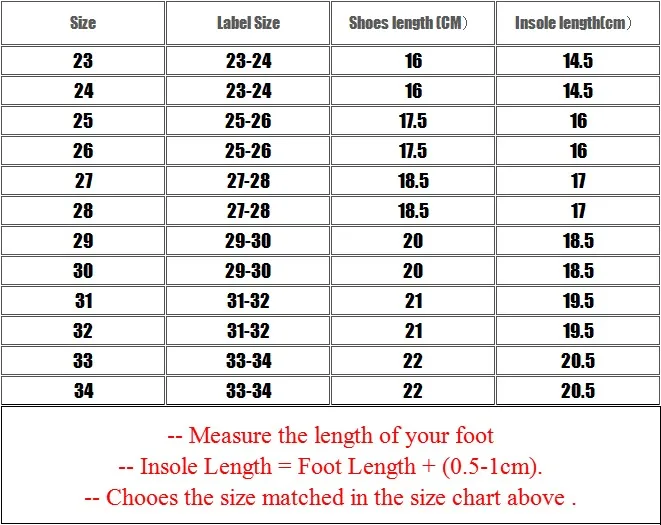 | Size | Label Size | Shoes length (CM) | Insole length(cm) |
|---|---|---|---|
| 23 | 23-24 | 16 | 14.5 |
| 24 | 23-24 | 16 | 14.5 |
| 25 | 25-26 | 17.5 | 16 |
| 26 | 25-26 | 17.5 | 16 |
| 27 | 27-28 | 18.5 | 17 |
| 28 | 27-28 | 18.5 | 17 |
| 29 | 29-30 | 20 | 18.5 |
| 30 | 29-30 | 20 | 18.5 |
| 31 | 31-32 | 21 | 19.5 |
| 32 | 31-32 | 21 | 19.5 |
| 33 | 33-34 | 22 | 20.5 |
| 34 | 33-34 | 22 | 20.5 |

-- Measure the length of your foot
-- Insole Length = Foot Length + (0.5-1cm).
-- Chooes the size matched in the size chart above .